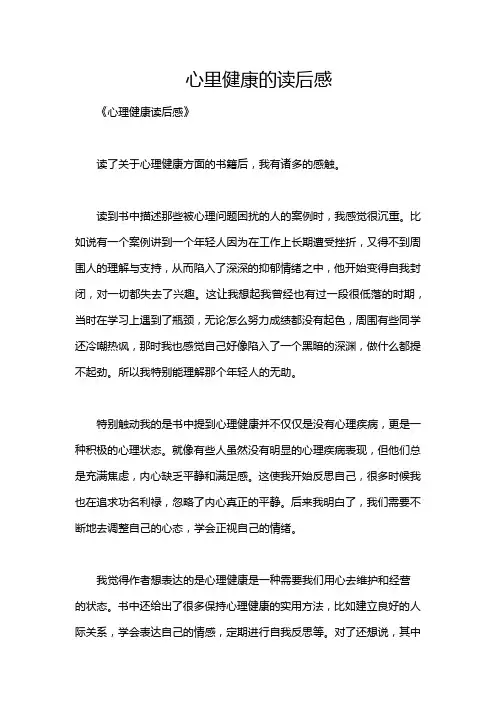 心里健康的读后感

《心理健康读后感》

读了关于心理健康方面的书籍后，我有诸多的感触。

读到书中描述那些被心理问题困扰的人的案例时，我感觉很沉重。比如说有一个案例讲到一个年轻人因为在工作上长期遭受挫折，又得不到周围人的理解与支持，从而陷入了深深的抑郁情绪之中，他开始变得自我封闭，对一切都失去了兴趣。这让我想起我曾经也有过一段很低落的时期，当时在学习上遇到了瓶颈，无论怎么努力成绩都没有起色，周围有些同学还冷嘲热讽，那时我也感觉自己好像陷入了一个黑暗的深渊，做什么都提不起劲。所以我特别能理解那个年轻人的无助。

特别触动我的是书中提到心理健康并不仅仅是没有心理疾病，更是一种积极的心理状态。就像有些人虽然没有明显的心理疾病表现，但他们总是充满焦虑，内心缺乏平静和满足感。这使我开始反思自己，很多时候我也在追求功名利禄，忽略了内心真正的平静。后来我明白了，我们需要不断地去调整自己的心态，学会正视自己的情绪。

我觉得作者想表达的是心理健康是一种需要我们用心去维护和经营的状态。书中还给出了很多保持心理健康的实用方法，比如建立良好的人际关系，学会表达自己的情感，定期进行自我反思等。对了还想说，其中